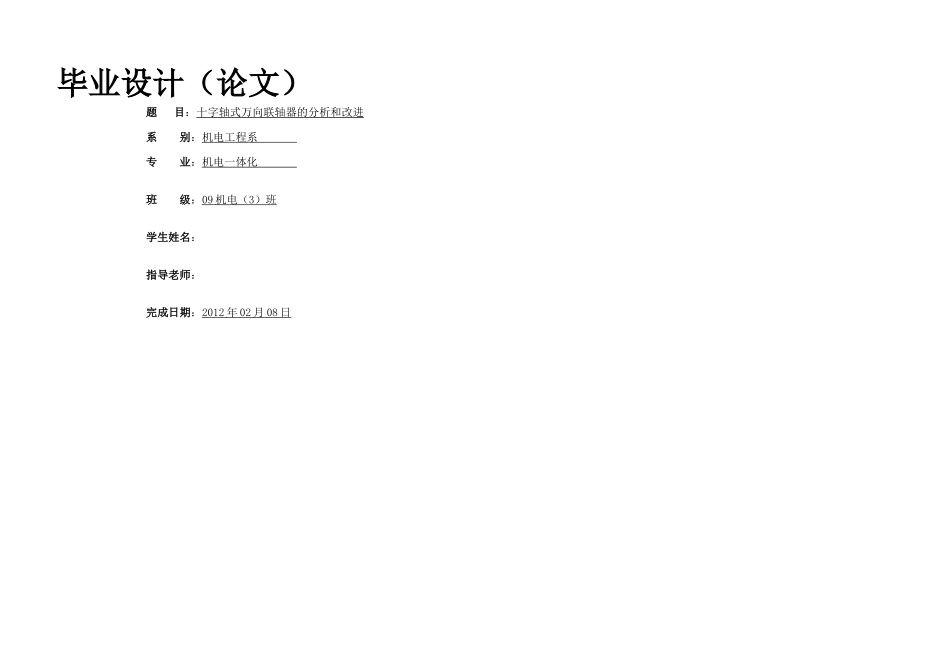 毕业设计（论文）

题　目：十字轴式万向联轴器的分析和改进

系　别：机电工程系

专　业：机电一体化

班　级：09机电（3）班

学生姓名：

指导老师：

完成日期：2012年02月08日